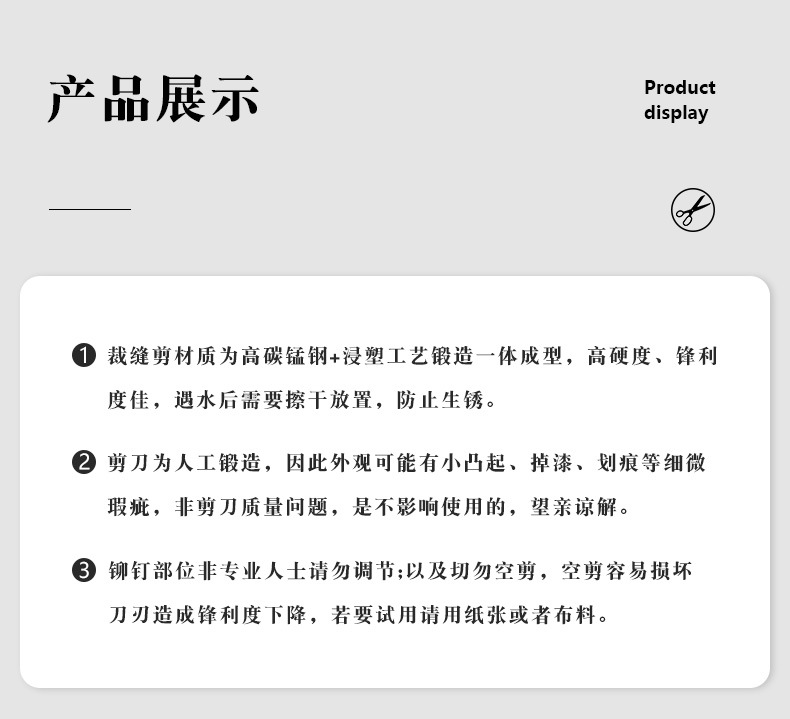 产品展示

Product display

❶ 裁缝剪材质为高碳锰钢+浸塑工艺锻造一体成型，高硬度、锋利度佳，遇水后需要擦干放置，防止生锈。

❷ 剪刀为人工锻造，因此外观可能有小凸起、掉漆、划痕等细微瑕疵，非剪刀质量问题，是不影响使用的，望亲谅解。

❸ 铆钉部位非专业人士请勿调节;以及切勿空剪，空剪容易损坏刀刃造成锋利度下降，若要试用请用纸张或者布料。